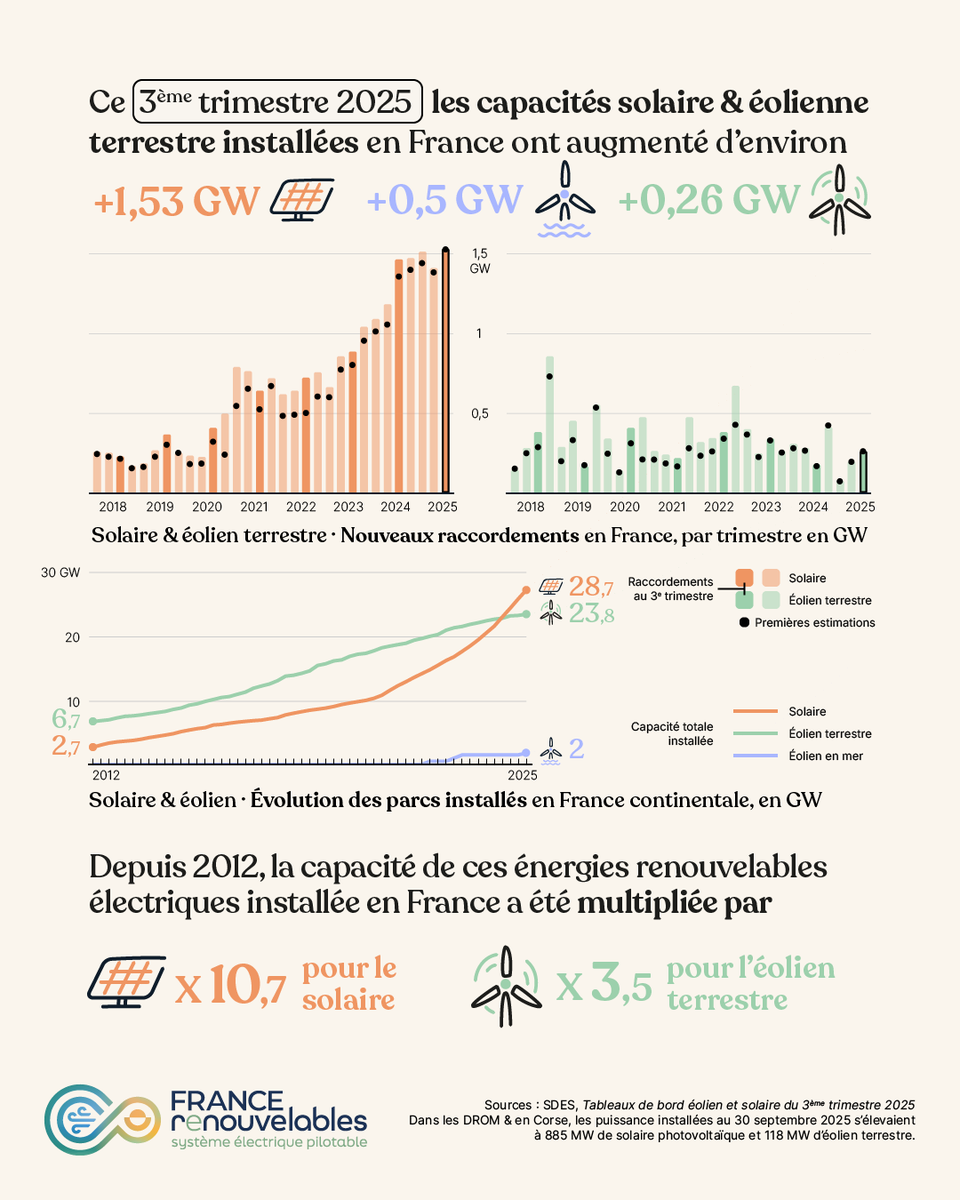 Ce 3ème trimestre 2025 les capacités solaire & éolienne terrestre installées en France ont augmenté d'environ

+1,53 GW +0,5 GW +0,26 GW

1,5 GW
1
0,5

2018 2019 2020 2021 2022 2023 2024 2025

2018 2019 2020 2021 2022 2023 2024 2025

Solaire & éolien terrestre · Nouveaux raccordements en France, par trimestre en GW

30 GW
20
10

6,7
2,7

2012 2025

28,7
23,8
2

Raccordements au 3e trimestre
Solaire
Éolien terrestre
Premières estimations

Capacité totale installée
Solaire
Éolien terrestre
Éolien en mer

Solaire & éolien · Évolution des parcs installés en France continentale, en GW

Depuis 2012, la capacité de ces énergies renouvelables électriques installée en France a été multipliée par

x 10,7 pour le solaire

x 3,5 pour l'éolien terrestre

FRANCE renouvelables
système électrique pilotable

Sources : SDES, Tableaux de bord éolien et solaire du 3ème trimestre 2025
Dans les DROM & en Corse, les puissance installées au 30 septembre 2025 s'élevaient à 885 MW de solaire photovoltaïque et 118 MW d'éolien terrestre.